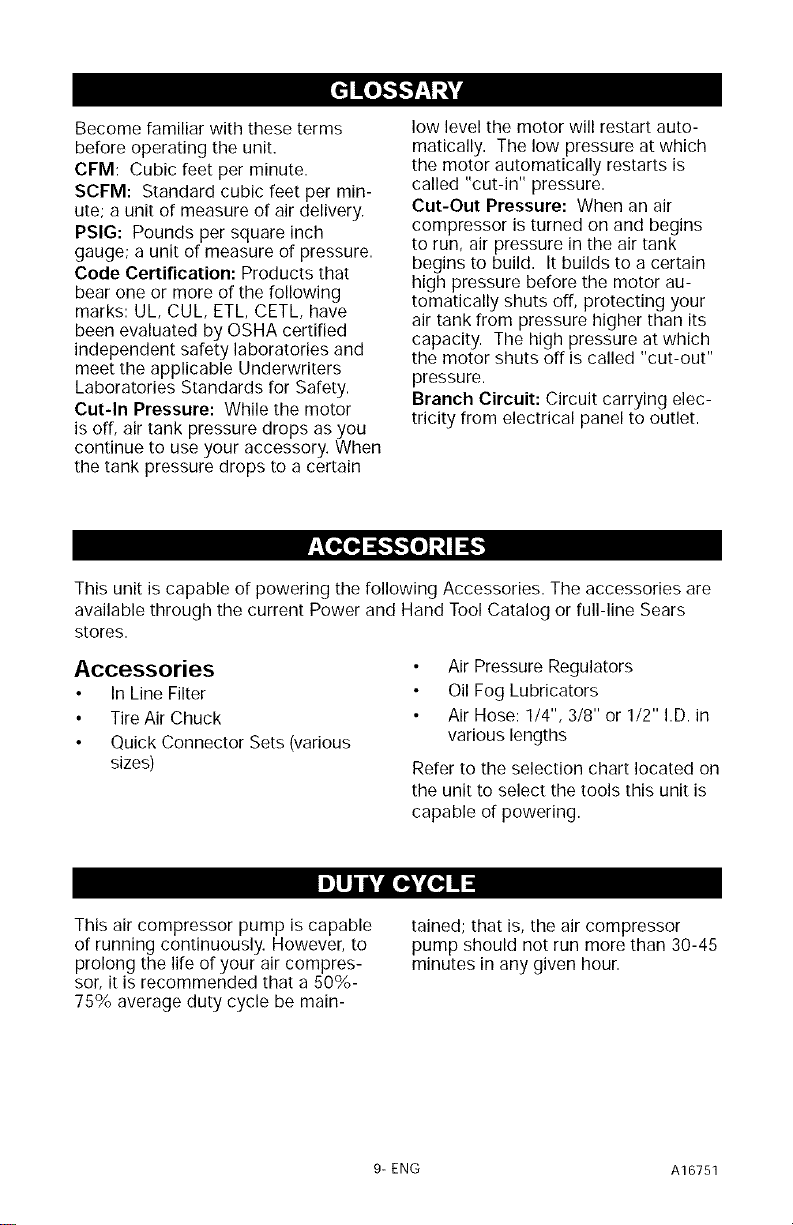 GLOSSARY

Become familiar with these terms before operating the unit.

CFM: Cubic feet per minute.

SCFM: Standard cubic feet per minute; a unit of measure of air delivery.

PSIG: Pounds per square inch gauge; a unit of measure of pressure.

Code Certification: Products that bear one or more of the following marks: UL, CUL, ETL, CETL, have been evaluated by OSHA certified independent safety laboratories and meet the applicable Underwriters Laboratories Standards for Safety.

Cut-In Pressure: While the motor is off, air tank pressure drops as you continue to use your accessory. When the tank pressure drops to a certain low level the motor will restart automatically. The low pressure at which the motor automatically restarts is called "cut-in" pressure.

Cut-Out Pressure: When an air compressor is turned on and begins to run, air pressure in the air tank begins to build. It builds to a certain high pressure before the motor automatically shuts off, protecting your air tank from pressure higher than its capacity. The high pressure at which the motor shuts off is called "cut-out" pressure.

Branch Circuit: Circuit carrying electricity from electrical panel to outlet.

ACCESSORIES

This unit is capable of powering the following Accessories. The accessories are available through the current Power and Hand Tool Catalog or full-line Sears stores.

Accessories
• In Line Filter
• Tire Air Chuck
• Quick Connector Sets (various sizes)
• Air Pressure Regulators
• Oil Fog Lubricators
• Air Hose: 1/4", 3/8" or 1/2" I.D. in various lengths

Refer to the selection chart located on the unit to select the tools this unit is capable of powering.

DUTY CYCLE

This air compressor pump is capable of running continuously. However, to prolong the life of your air compressor, it is recommended that a 50%-75% average duty cycle be maintained; that is, the air compressor pump should not run more than 30-45 minutes in any given hour.

9- ENG

A16751